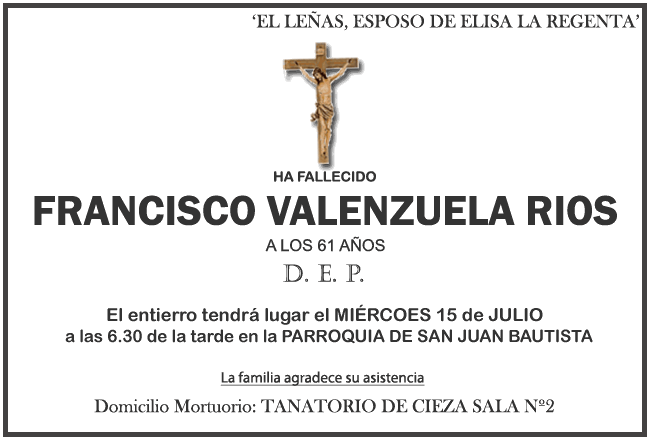 'EL LEÑAS, ESPOSO DE ELISA LA REGENTA'

HA FALLECIDO

FRANCISCO VALENZUELA RIOS

A LOS 61 AÑOS

D. E. P.

El entierro tendrá lugar el MIÉRCOES 15 de JULIO a las 6.30 de la tarde en la PARROQUIA DE SAN JUAN BAUTISTA

La familia agradece su asistencia

Domicilio Mortuorio: TANATORIO DE CIEZA SALA Nº2